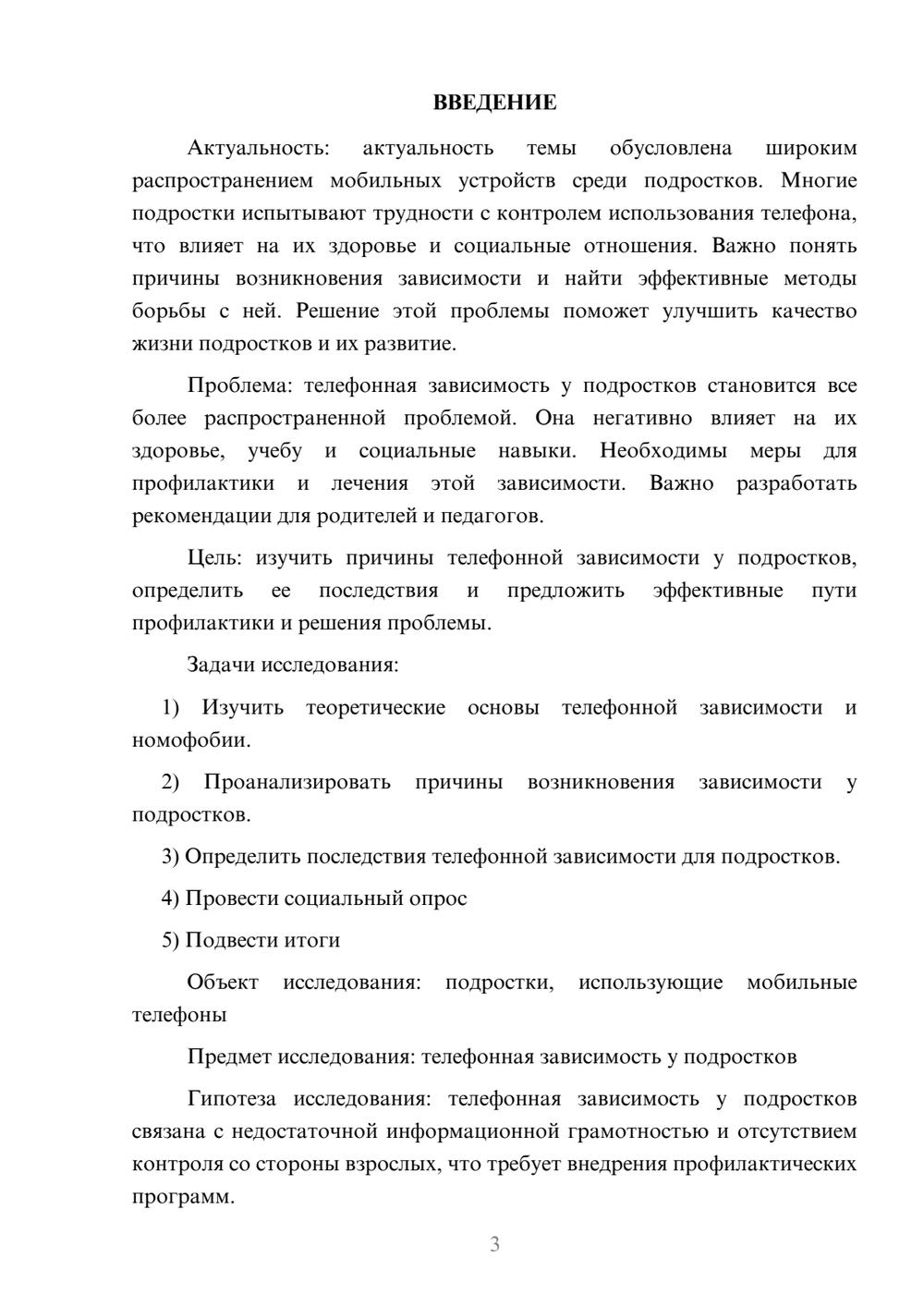 ВВЕДЕНИЕ

Актуальность: актуальность темы обусловлена широким распространением мобильных устройств среди подростков. Многие подростки испытывают трудности с контролем использования телефона, что влияет на их здоровье и социальные отношения. Важно понять причины возникновения зависимости и найти эффективные методы борьбы с ней. Решение этой проблемы поможет улучшить качество жизни подростков и их развитие.

Проблема: телефонная зависимость у подростков становится все более распространенной проблемой. Она негативно влияет на их здоровье, учебу и социальные навыки. Необходимы меры для профилактики и лечения этой зависимости. Важно разработать рекомендации для родителей и педагогов.

Цель: изучить причины телефонной зависимости у подростков, определить ее последствия и предложить эффективные пути профилактики и решения проблемы.

Задачи исследования:

1) Изучить теоретические основы телефонной зависимости и номофобии.

2) Проанализировать причины возникновения зависимости у подростков.

3) Определить последствия телефонной зависимости для подростков.

4) Провести социальный опрос

5) Подвести итоги

Объект исследования: подростки, использующие мобильные телефоны

Предмет исследования: телефонная зависимость у подростков

Гипотеза исследования: телефонная зависимость у подростков связана с недостаточной информационной грамотностью и отсутствием контроля со стороны взрослых, что требует внедрения профилактических программ.

3